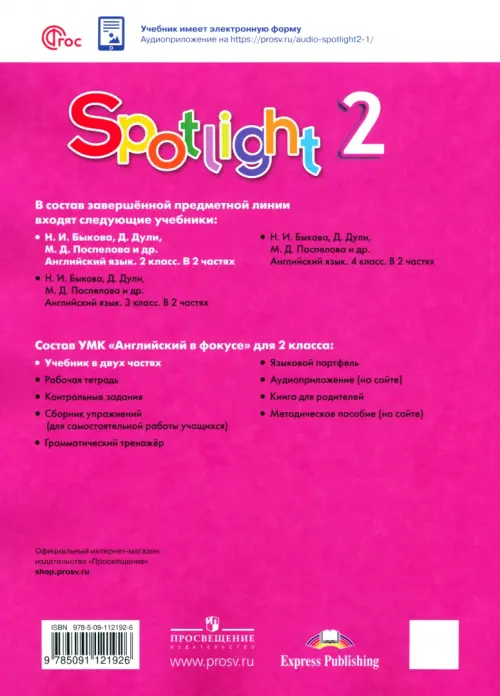 ФГОС

Учебник имеет электронную форму
Аудиоприложение на https://prosv.ru/audio-spotlight2-1/

Spotlight 2

В состав завершённой предметной линии входят следующие учебники:

• Н. И. Быкова, Д. Дули, М. Д. Поспелова и др. Английский язык. 2 класс. В 2 частях
• Н. И. Быкова, Д. Дули, М. Д. Поспелова и др. Английский язык. 3 класс. В 2 частях
• Н. И. Быкова, Д. Дули, М. Д. Поспелова и др. Английский язык. 4 класс. В 2 частях

Состав УМК «Английский в фокусе» для 2 класса:

• Учебник в двух частях
• Рабочая тетрадь
• Контрольные задания
• Сборник упражнений (для самостоятельной работы учащихся)
• Грамматический тренажёр
• Языковой портфель
• Аудиоприложение (на сайте)
• Книга для родителей
• Методическое пособие (на сайте)

Официальный интернет-магазин издательства «Просвещение»
shop.prosv.ru

ISBN 978-5-09-112192-6
9 785091 121926

ПРОСВЕЩЕНИЕ
ИЗДАТЕЛЬСТВО
www.prosv.ru

Express Publishing